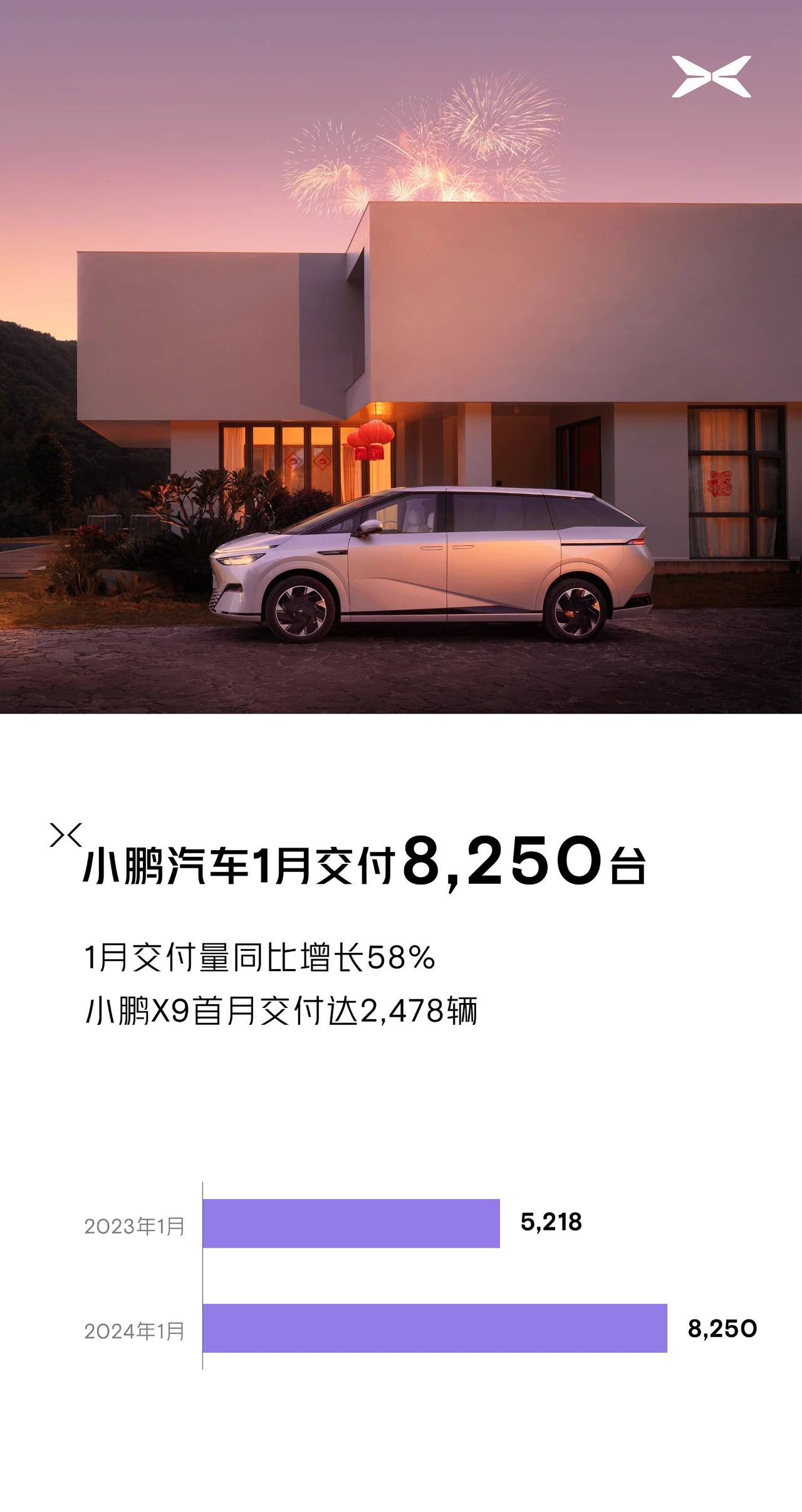 小鹏汽车1月交付8,250台

1月交付量同比增长58%
小鹏X9首月交付达2,478辆

2023年1月 5,218
2024年1月 8,250